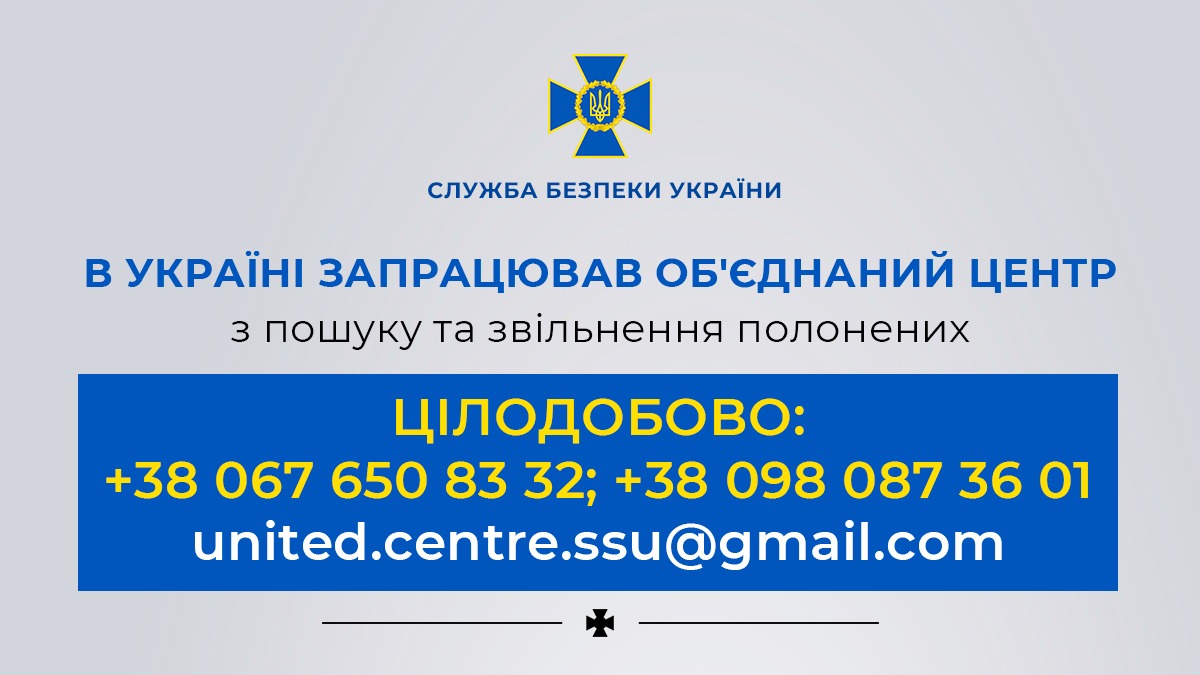 СЛУЖБА БЕЗПЕКИ УКРАЇНИ

В УКРАЇНІ ЗАПРАЦЮВАВ ОБ'ЄДНАНИЙ ЦЕНТР
з пошуку та звільнення полонених

ЦІЛОДОБОВО:
+38 067 650 83 32; +38 098 087 36 01
united.centre.ssu@gmail.com